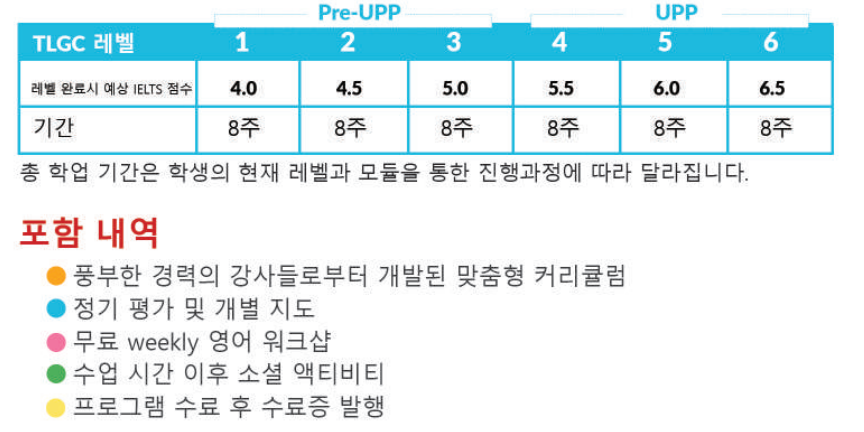 Pre-UPP UPP

| TLGC 레벨 | 1 | 2 | 3 | 4 | 5 | 6 |
|---|---|---|---|---|---|---|
| 레벨 완료시 예상 IELTS 점수 | 4.0 | 4.5 | 5.0 | 5.5 | 6.0 | 6.5 |
| 기간 | 8주 | 8주 | 8주 | 8주 | 8주 | 8주 |

총 학업 기간은 학생의 현재 레벨과 모듈을 통한 진행과정에 따라 달라집니다.

포함 내역

• 풍부한 경력의 강사들로부터 개발된 맞춤형 커리큘럼
• 정기 평가 및 개별 지도
• 무료 weekly 영어 워크샵
• 수업 시간 이후 소셜 액티비티
• 프로그램 수료 후 수료증 발행